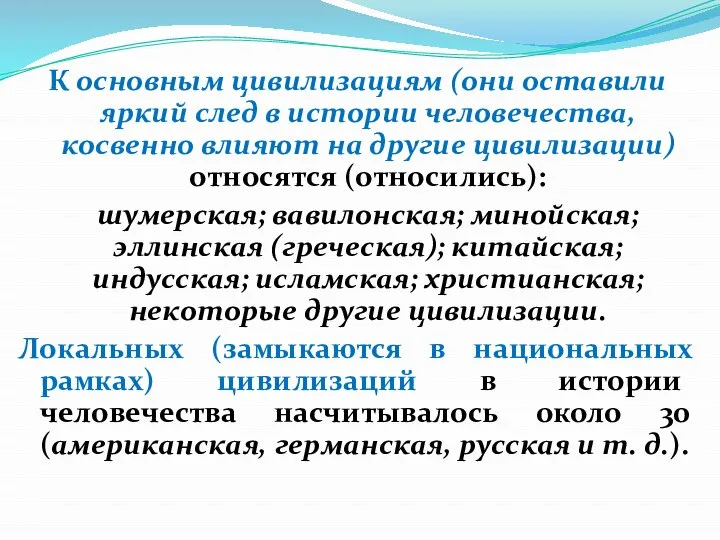 К основным цивилизациям (они оставили яркий след в истории человечества, косвенно влияют на другие цивилизации) относятся (относились):

шумерская; вавилонская; минойская; эллинская (греческая); китайская; индусская; исламская; христианская; некоторые другие цивилизации.

Локальных (замыкаются в национальных рамках) цивилизаций в истории человечества насчитывалось около 30 (американская, германская, русская и т. д.).